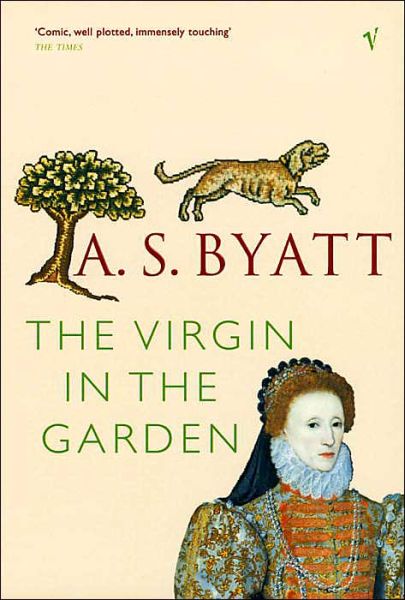 'Comic, well plotted, immensely touching'
THE TIMES

V

A. S. BYATT

THE VIRGIN
IN THE
GARDEN